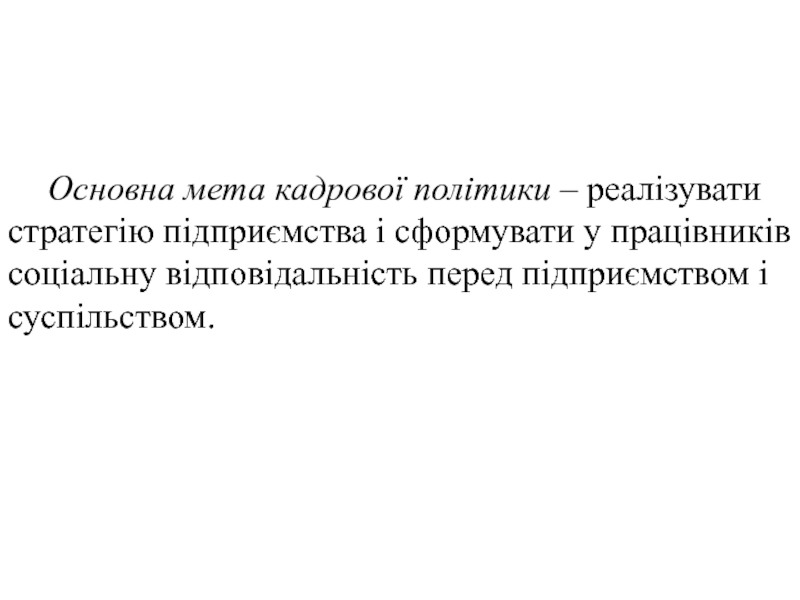 Основна мета кадрової політики – реалізувати стратегію підприємства і сформувати у працівників соціальну відповідальність перед підприємством і суспільством.